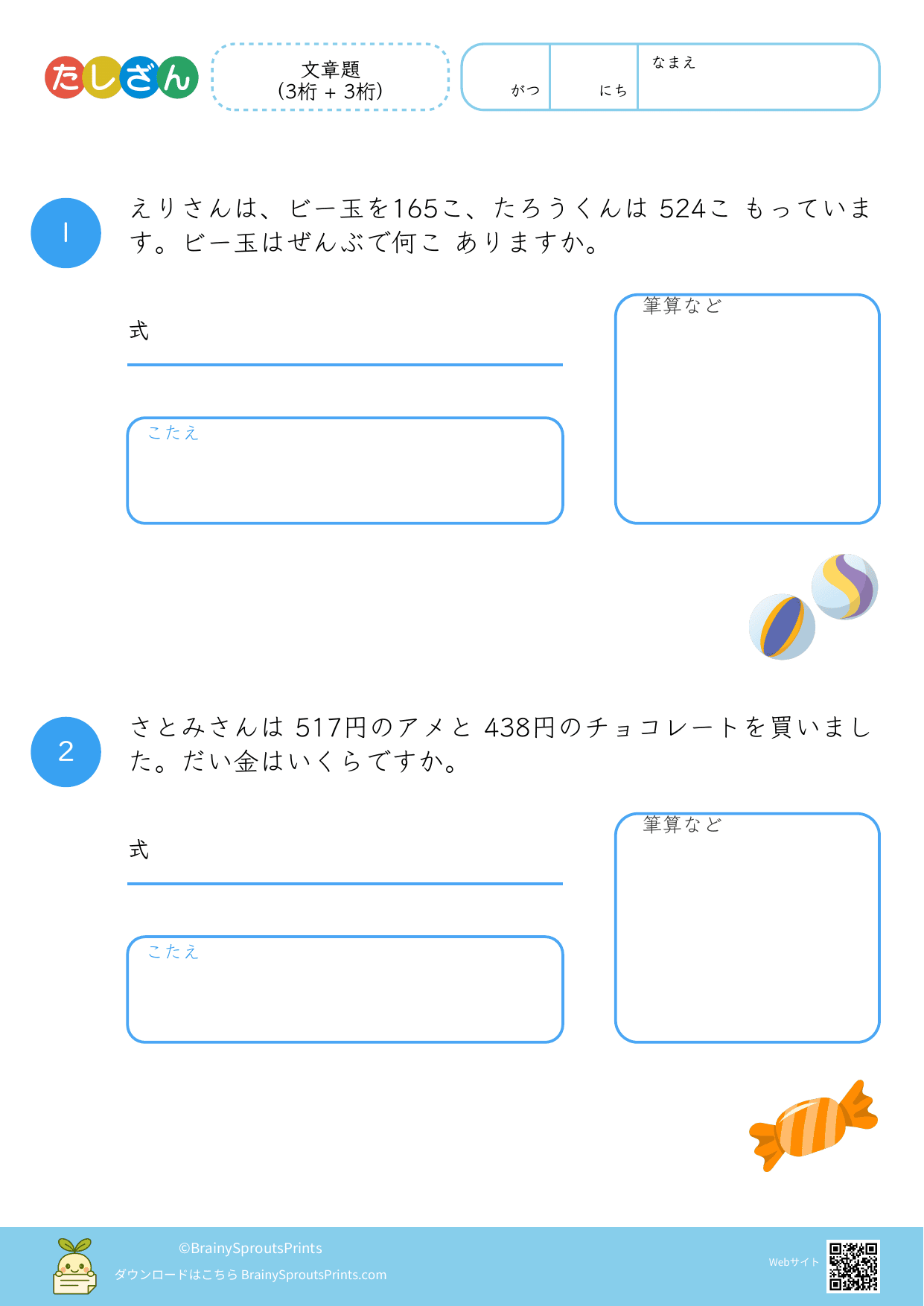 たしざん

文章題
(3桁 + 3桁)

がつ　にち　なまえ

1

えりさんは、ビー玉を165こ、たろうくんは 524こ もっています。ビー玉はぜんぶで何こ ありますか。

式

こたえ

筆算など

2

さとみさんは 517円のアメと 438円のチョコレートを買いました。だい金はいくらですか。

式

こたえ

筆算など

©BrainySproutsPrints
ダウンロードはこちら BrainySproutsPrints.com

Webサイト